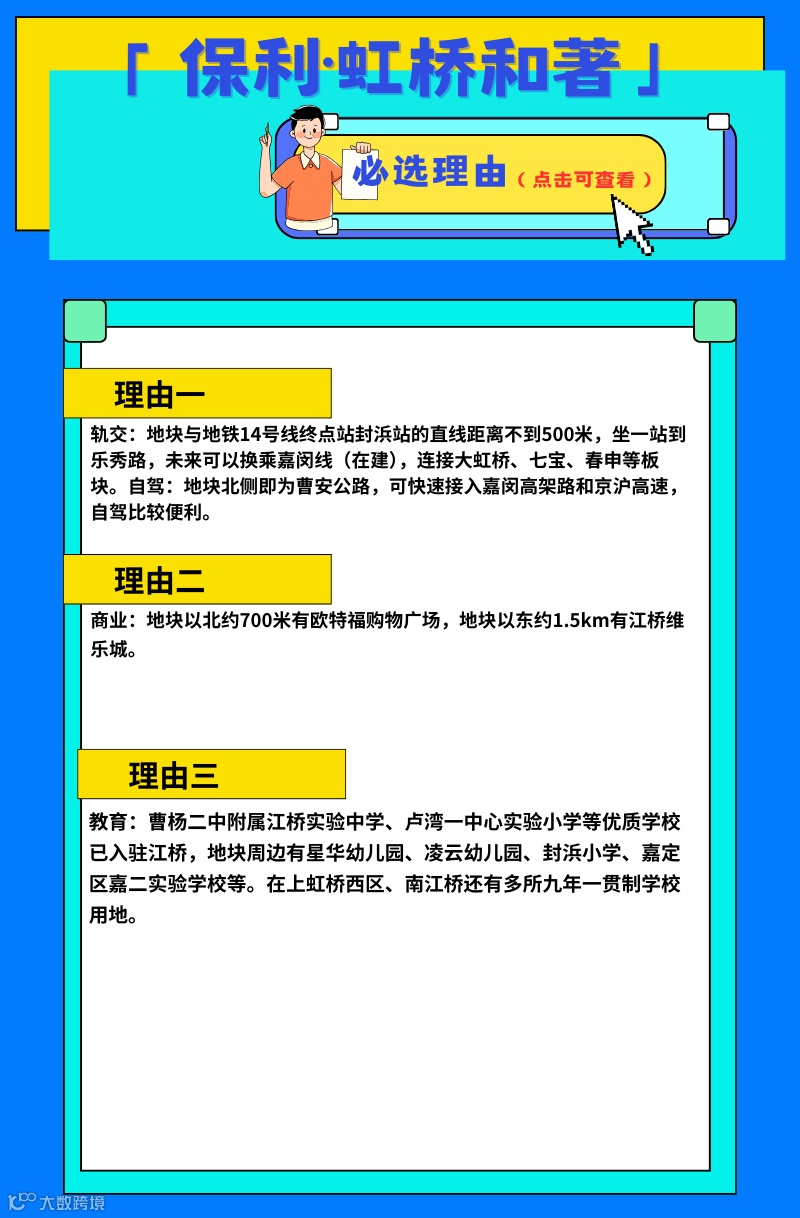 「 保利·虹桥和著 」

必选理由（点击可查看）

理由一

轨交：地块与地铁14号线终点站封浜站的直线距离不到500米，坐一站到乐秀路，未来可以换乘嘉闵线（在建），连接大虹桥、七宝、春申等板块。自驾：地块北侧即为曹安公路，可快速接入嘉闵高架路和京沪高速，自驾比较便利。

理由二

商业：地块以北约700米有欧特福购物广场，地块以东约1.5km有江桥维乐城。

理由三

教育：曹杨二中附属江桥实验中学、卢湾一中心实验小学等优质学校已入驻江桥，地块周边有星华幼儿园、凌云幼儿园、封浜小学、嘉定区嘉二实验学校等。在上虹桥西区、南江桥还有多所九年一贯制学校用地。

大数跨境